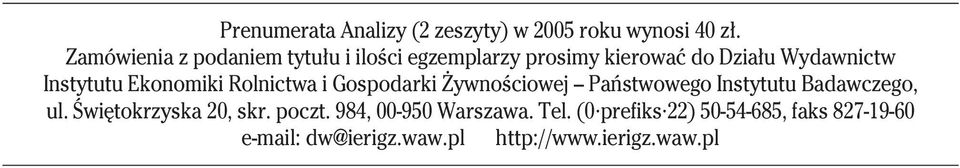 Prenumerata Analizy (2 zeszyty) w 2005 roku wynosi 40 zł.
Zamówienia z podaniem tytułu i ilości egzemplarzy prosimy kierować do Działu Wydawnictw Instytutu Ekonomiki Rolnictwa i Gospodarki Żywnościowej – Państwowego Instytutu Badawczego, ul. Świętokrzyska 20, skr. poczt. 984, 00-950 Warszawa. Tel. (0·prefiks·22) 50-54-685, faks 827-19-60
e-mail: dw@ierigz.waw.pl http://www.ierigz.waw.pl